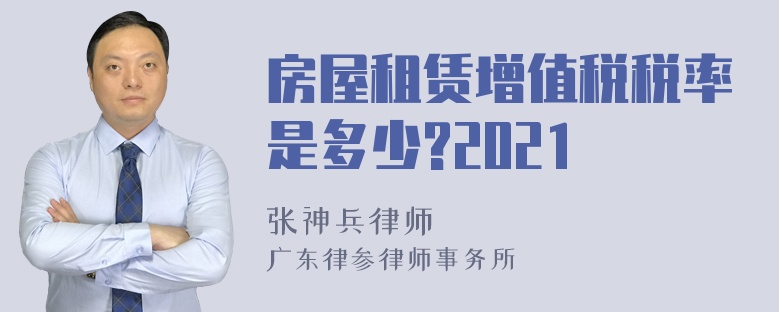 房屋租赁增值税税率是多少?2021

张神兵律师
广东律参律师事务所